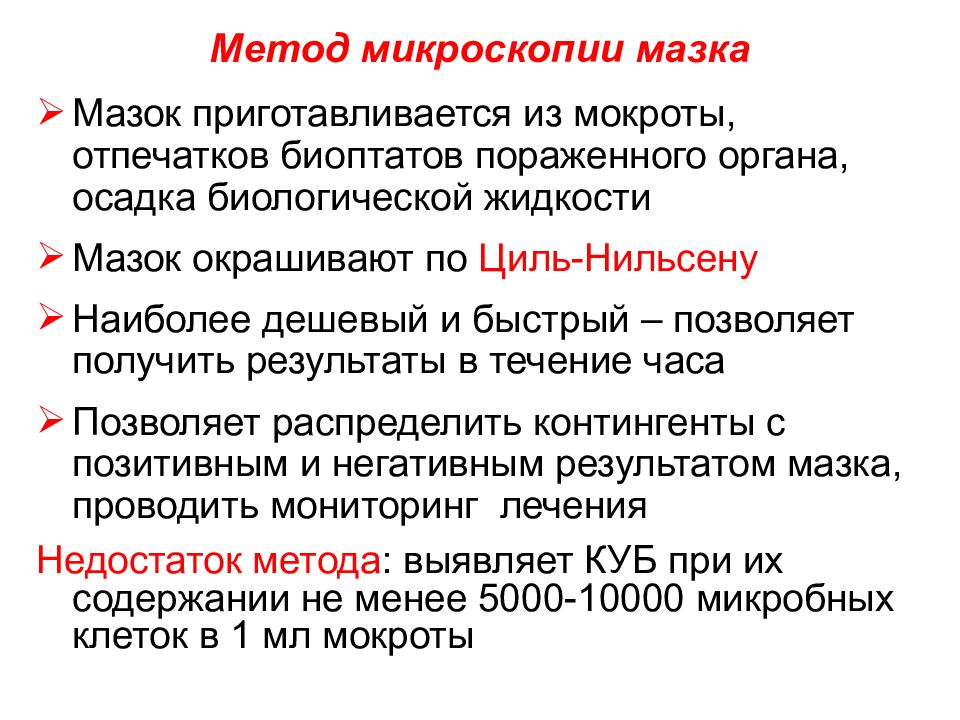 Метод микроскопии мазка

➢ Мазок приготавливается из мокроты, отпечатков биоптатов пораженного органа, осадка биологической жидкости

➢ Мазок окрашивают по Циль-Нильсену

➢ Наиболее дешевый и быстрый – позволяет получить результаты в течение часа

➢ Позволяет распределить контингенты с позитивным и негативным результатом мазка, проводить мониторинг лечения

Недостаток метода: выявляет КУБ при их содержании не менее 5000-10000 микробных клеток в 1 мл мокроты